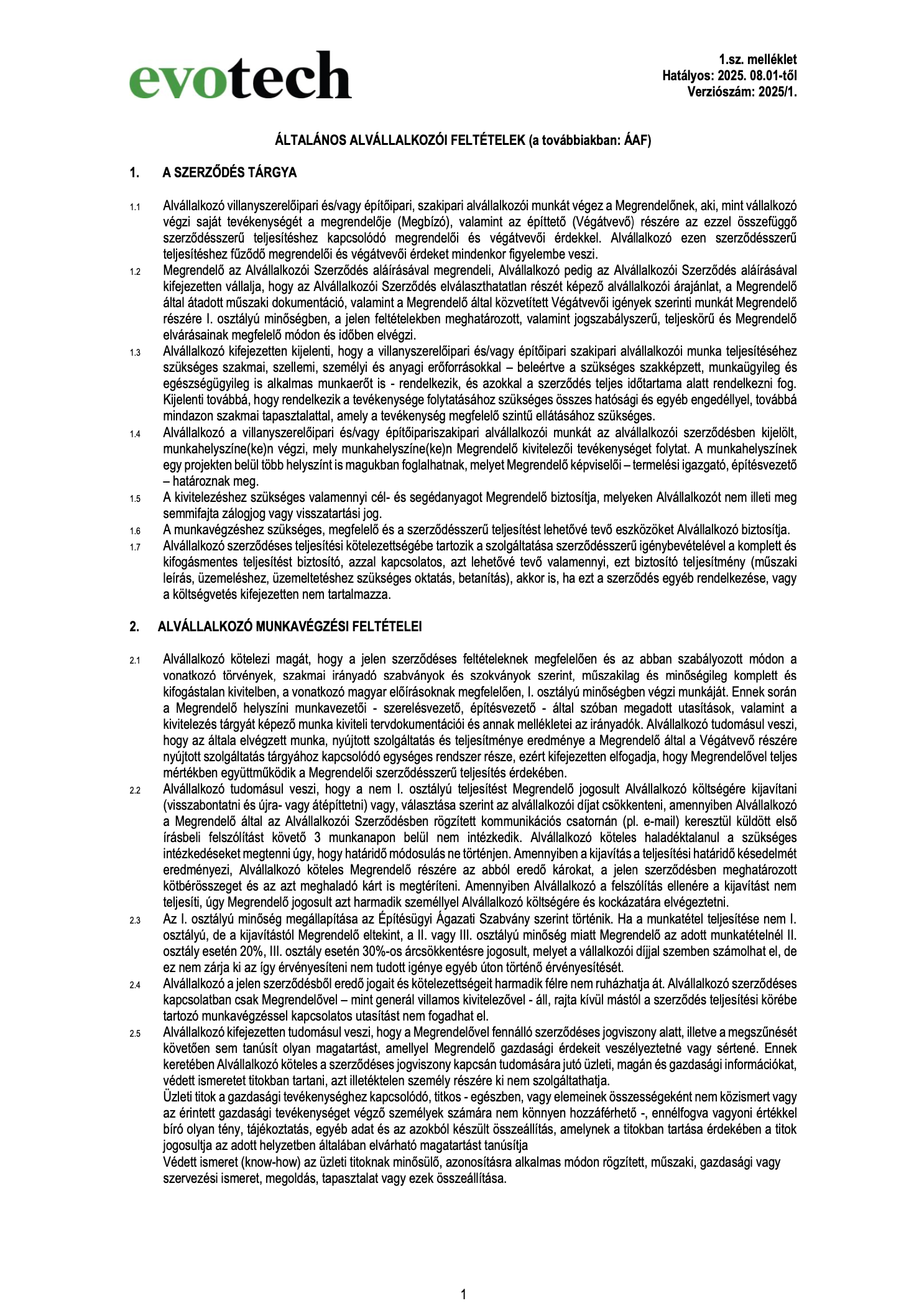 evotech

1.sz. melléklet
Hatályos: 2025. 08.01-től
Verziószám: 2025/1.

ÁLTALÁNOS ALVÁLLALKOZÓI FELTÉTELEK (a továbbiakban: ÁAF)

1. A SZERZŐDÉS TÁRGYA

1.1 Alvállalkozó villanyszerelőipari és/vagy építőipari, szakipari alvállalkozói munkát végez a Megrendelőnek, aki, mint vállalkozó végzi saját tevékenységét a megrendelője (Megbízó), valamint az építtető (Végátvevő) részére az ezzel összefüggő szerződésszerű teljesítéshez kapcsolódó megrendelői és végátvevői érdekkel. Alvállalkozó ezen szerződésszerű teljesítéshez fűződő megrendelői és végátvevői érdeket mindenkor figyelembe veszi.

1.2 Megrendelő az Alvállalkozói Szerződés aláírásával megrendeli, Alvállalkozó pedig az Alvállalkozói Szerződés aláírásával kifejezetten vállalja, hogy az Alvállalkozói Szerződés elválaszthatatlan részét képező alvállalkozói árajánlat, a Megrendelő által átadott műszaki dokumentáció, valamint a Megrendelő által közvetített Végátvevői igények szerinti munkát Megrendelő részére I. osztályú minőségben, a jelen feltételekben meghatározott, valamint jogszabályszerű, teljeskörű és Megrendelő elvárásainak megfelelő módon és időben elvégzi.

1.3 Alvállalkozó kifejezetten kijelenti, hogy a villanyszerelőipari és/vagy építőipari szakipari alvállalkozói munka teljesítéséhez szükséges szakmai, szellemi, személyi és anyagi erőforrásokkal – beleértve a szükséges szakképzett, munkaügyileg és egészségügyileg is alkalmas munkaerőt is - rendelkezik, és azokkal a szerződés teljes időtartama alatt rendelkezni fog. Kijelenti továbbá, hogy rendelkezik a tevékenysége folytatásához szükséges összes hatósági és egyéb engedéllyel, továbbá mindazon szakmai tapasztalattal, amely a tevékenység megfelelő szintű ellátásához szükséges.

1.4 Alvállalkozó a villanyszerelőipari és/vagy építőipariszakipari alvállalkozói munkát az alvállalkozói szerződésben kijelölt, munkahelyszíne(ke)n végzi, mely munkahelyszíne(ke)n Megrendelő kivitelezői tevékenységet folytat. A munkahelyszínek egy projekten belül több helyszínt is magukban foglalhatnak, melyet Megrendelő képviselői – termelési igazgató, építésvezető – határoznak meg.

1.5 A kivitelezéshez szükséges valamennyi cél- és segédanyagot Megrendelő biztosítja, melyeken Alvállalkozót nem illeti meg semmifajta zálogjog vagy visszatartási jog.

1.6 A munkavégzéshez szükséges, megfelelő és a szerződésszerű teljesítést lehetővé tevő eszközöket Alvállalkozó biztosítja.

1.7 Alvállalkozó szerződéses teljesítési kötelezettségébe tartozik a szolgáltatása szerződésszerű igénybevételével a komplett és kifogásmentes teljesítést biztosító, azzal kapcsolatos, azt lehetővé tevő valamennyi, ezt biztosító teljesítmény (műszaki leírás, üzemeléshez, üzemeltetéshez szükséges oktatás, betanítás), akkor is, ha ezt a szerződés egyéb rendelkezése, vagy a költségvetés kifejezetten nem tartalmazza.

2. ALVÁLLALKOZÓ MUNKAVÉGZÉSI FELTÉTELEI

2.1 Alvállalkozó kötelezi magát, hogy a jelen szerződéses feltételeknek megfelelően és az abban szabályozott módon a vonatkozó törvények, szakmai irányadó szabványok és szokványok szerint, műszakilag és minőségileg komplett és kifogástalan kivitelben, a vonatkozó magyar előírásoknak megfelelően, I. osztályú minőségben végzi munkáját. Ennek során a Megrendelő helyszíni munkavezetői - szerelésvezető, építésvezető - által szóban megadott utasítások, valamint a kivitelezés tárgyát képező munka kiviteli tervdokumentációi és annak mellékletei az irányadók. Alvállalkozó tudomásul veszi, hogy az általa elvégzett munka, nyújtott szolgáltatás és teljesítménye eredménye a Megrendelő által a Végátvevő részére nyújtott szolgáltatás tárgyához kapcsolódó egységes rendszer része, ezért kifejezetten elfogadja, hogy Megrendelővel teljes mértékben együttműködik a Megrendelői szerződésszerű teljesítés érdekében.

2.2 Alvállalkozó tudomásul veszi, hogy a nem I. osztályú teljesítést Megrendelő jogosult Alvállalkozó költségére kijavítani (visszabontatni és újra- vagy átépíttetni) vagy, választása szerint az alvállalkozói díjat csökkenteni, amennyiben Alvállalkozó a Megrendelő által az Alvállalkozói Szerződésben rögzített kommunikációs csatornán (pl. e-mail) keresztül küldött első írásbeli felszólítást követő 3 munkanapon belül nem intézkedik. Alvállalkozó köteles haladéktalanul a szükséges intézkedéseket megtenni úgy, hogy határidő módosulás ne történjen. Amennyiben a kijavítás a teljesítési határidő késedelmét eredményezi, Alvállalkozó köteles Megrendelő részére az abból eredő károkat, a jelen szerződésben meghatározott kötbérösszeget és az azt meghaladó kárt is megtéríteni. Amennyiben Alvállalkozó a felszólítás ellenére a kijavítást nem teljesíti, úgy Megrendelő jogosult azt harmadik személlyel Alvállalkozó költségére és kockázatára elvégeztetni.

2.3 Az I. osztályú minőség megállapítása az Építésügyi Ágazati Szabvány szerint történik. Ha a munkatétel teljesítése nem I. osztályú, de a kijavítástól Megrendelő eltekint, a II. vagy III. osztályú minőség miatt Megrendelő az adott munkatételnél II. osztály esetén 20%, III. osztály esetén 30%-os árcsökkentésre jogosult, melyet a vállalkozói díjjal szemben számolhat el, de ez nem zárja ki az így érvényesíteni nem tudott igénye egyéb úton történő érvényesítését.

2.4 Alvállalkozó a jelen szerződésből eredő jogait és kötelezettségeit harmadik félre nem ruházhatja át. Alvállalkozó szerződéses kapcsolatban csak Megrendelővel – mint generál villamos kivitelezővel - áll, rajta kívül mástól a szerződés teljesítési körébe tartozó munkavégzéssel kapcsolatos utasítást nem fogadhat el.

2.5 Alvállalkozó kifejezetten tudomásul veszi, hogy a Megrendelővel fennálló szerződéses jogviszony alatt, illetve a megszűnését követően sem tanúsít olyan magatartást, amellyel Megrendelő gazdasági érdekeit veszélyeztetné vagy sértené. Ennek keretében Alvállalkozó köteles a szerződéses jogviszony kapcsán tudomására jutó üzleti, magán és gazdasági információkat, védett ismeretet titokban tartani, azt illetéktelen személy részére ki nem szolgáltathatja.
Üzleti titok a gazdasági tevékenységhez kapcsolódó, titkos - egészben, vagy elemeinek összességeként nem közismert vagy az érintett gazdasági tevékenységet végző személyek számára nem könnyen hozzáférhető -, ennélfogva vagyoni értékkel bíró olyan tény, tájékoztatás, egyéb adat és az azokból készült összeállítás, amelynek a titokban tartása érdekében a titok jogosultja az adott helyzetben általában elvárható magatartást tanúsítja
Védett ismeret (know-how) az üzleti titoknak minősülő, azonosításra alkalmas módon rögzített, műszaki, gazdasági vagy szervezési ismeret, megoldás, tapasztalat vagy ezek összeállítása.

1